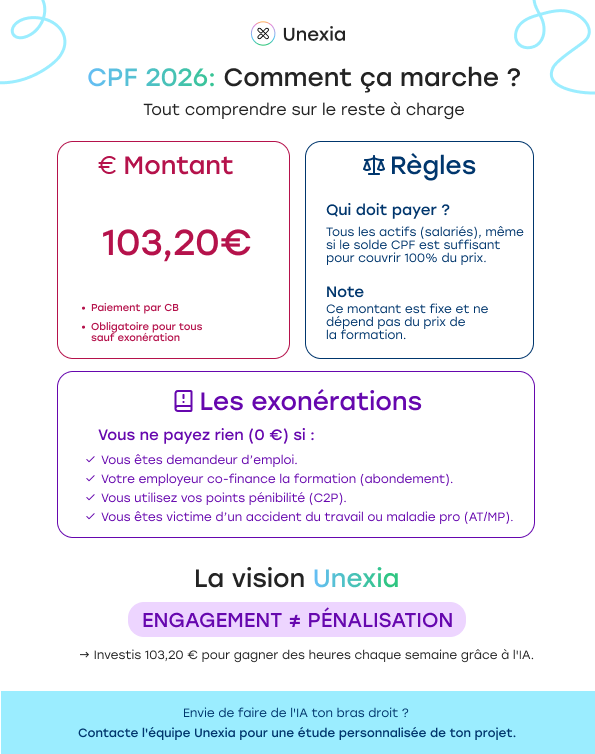 Unexia

CPF 2026: Comment ça marche ?

Tout comprendre sur le reste à charge

€ Montant

103,20€

• Paiement par CB
• Obligatoire pour tous sauf exonération

Règles

Qui doit payer ?

Tous les actifs (salariés), même si le solde CPF est suffisant pour couvrir 100% du prix.

Note

Ce montant est fixe et ne dépend pas du prix de la formation.

Les exonérations

Vous ne payez rien (0 €) si :

✓ Vous êtes demandeur d'emploi.
✓ Votre employeur co-finance la formation (abondement).
✓ Vous utilisez vos points pénibilité (C2P).
✓ Vous êtes victime d'un accident du travail ou maladie pro (AT/MP).

La vision Unexia

ENGAGEMENT ≠ PÉNALISATION

→ Investis 103,20 € pour gagner des heures chaque semaine grâce à l'IA.

Envie de faire de l'IA ton bras droit ?
Contacte l'équipe Unexia pour une étude personnalisée de ton projet.